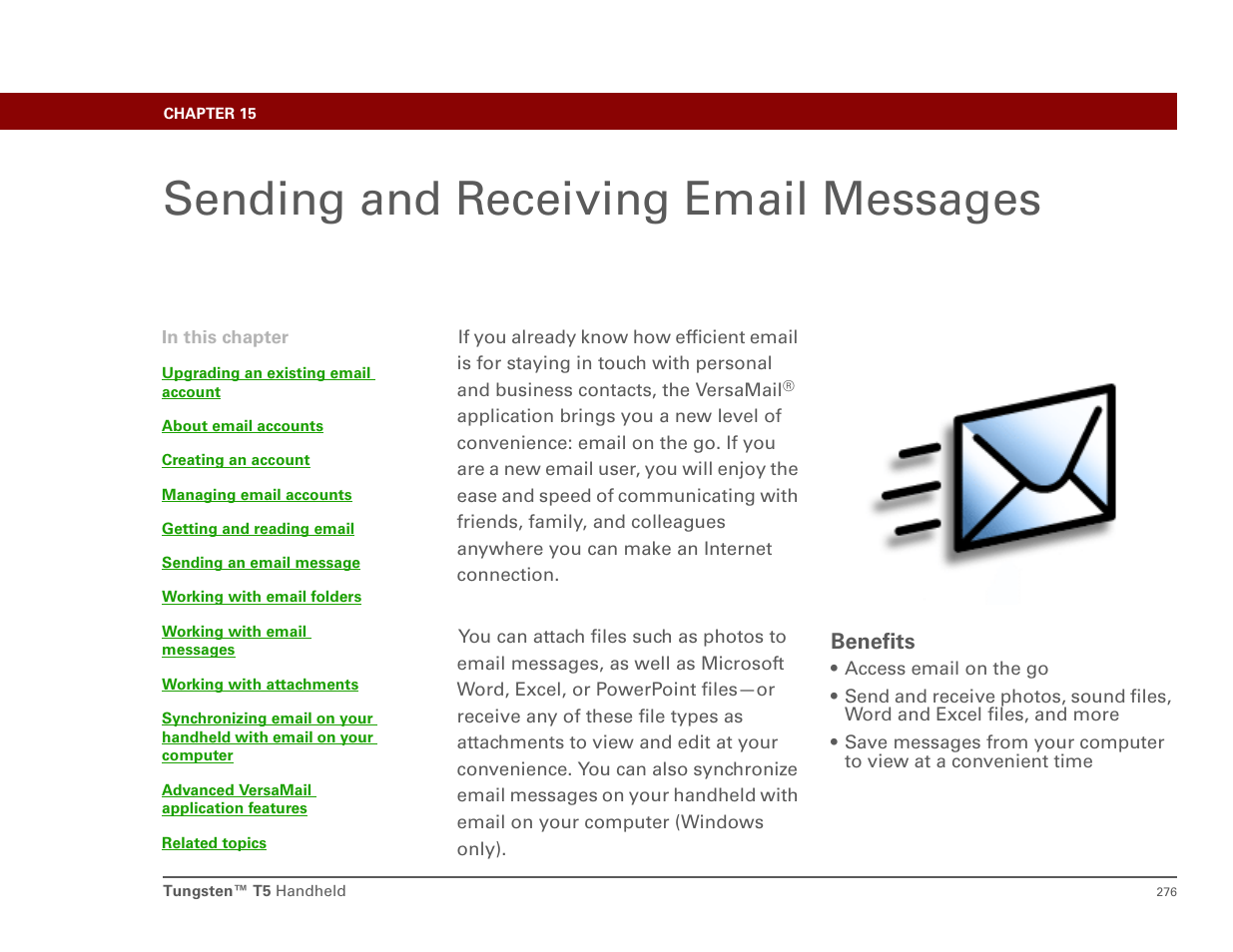 CHAPTER 15

Sending and Receiving Email Messages

In this chapter

Upgrading an existing email account

About email accounts

Creating an account

Managing email accounts

Getting and reading email

Sending an email message

Working with email folders

Working with email messages

Working with attachments

Synchronizing email on your handheld with email on your computer

Advanced VersaMail application features

Related topics

If you already know how efficient email is for staying in touch with personal and business contacts, the VersaMail® application brings you a new level of convenience: email on the go. If you are a new email user, you will enjoy the ease and speed of communicating with friends, family, and colleagues anywhere you can make an Internet connection.

You can attach files such as photos to email messages, as well as Microsoft Word, Excel, or PowerPoint files—or receive any of these file types as attachments to view and edit at your convenience. You can also synchronize email messages on your handheld with email on your computer (Windows only).

Benefits

• Access email on the go

• Send and receive photos, sound files, Word and Excel files, and more

• Save messages from your computer to view at a convenient time

Tungsten™ T5 Handheld

276